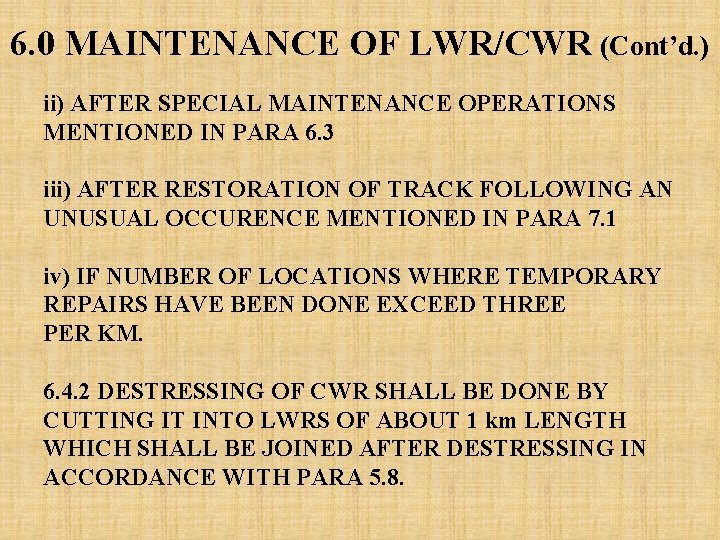 6.0 MAINTENANCE OF LWR/CWR (Cont'd.)

ii) AFTER SPECIAL MAINTENANCE OPERATIONS MENTIONED IN PARA 6.3

iii) AFTER RESTORATION OF TRACK FOLLOWING AN UNUSUAL OCCURENCE MENTIONED IN PARA 7.1

iv) IF NUMBER OF LOCATIONS WHERE TEMPORARY REPAIRS HAVE BEEN DONE EXCEED THREE PER KM.

6.4.2 DESTRESSING OF CWR SHALL BE DONE BY CUTTING IT INTO LWRS OF ABOUT 1 km LENGTH WHICH SHALL BE JOINED AFTER DESTRESSING IN ACCORDANCE WITH PARA 5.8.